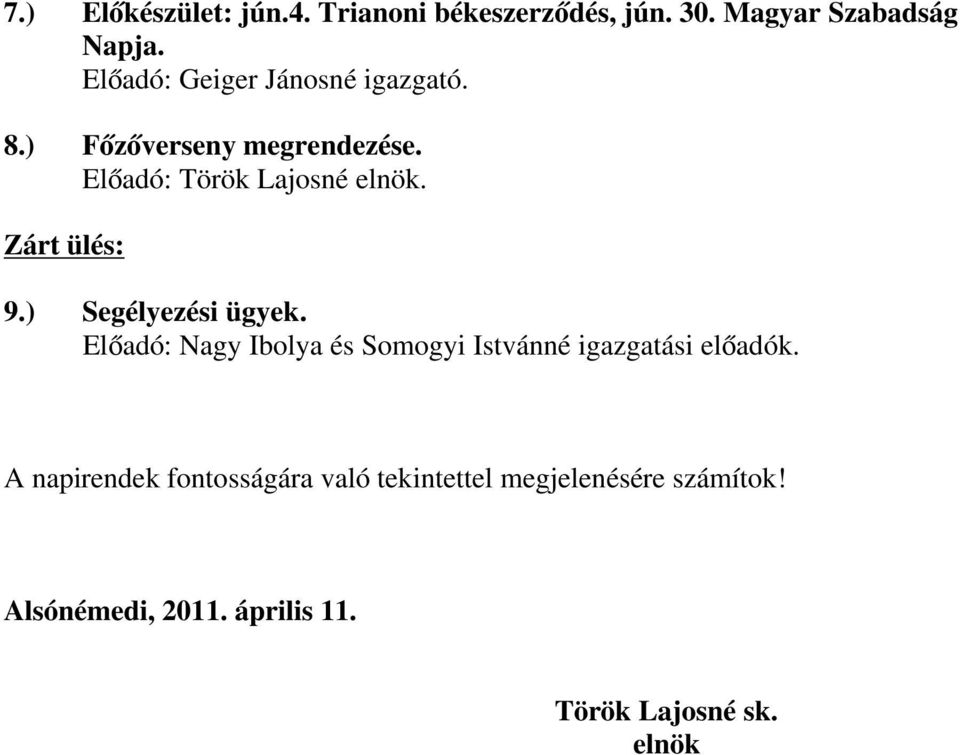 7.) Előkészület: jún.4. Trianoni békeszerződés, jún. 30. Magyar Szabadság Napja.
Előadó: Geiger Jánosné igazgató.

8.) Főzőverseny megrendezése.
Előadó: Török Lajosné elnök.

Zárt ülés:

9.) Segélyezési ügyek.
Előadó: Nagy Ibolya és Somogyi Istvánné igazgatási előadók.

A napirendek fontosságára való tekintettel megjelenésére számítok!

Alsónémedi, 2011. április 11.

Török Lajosné sk.
elnök